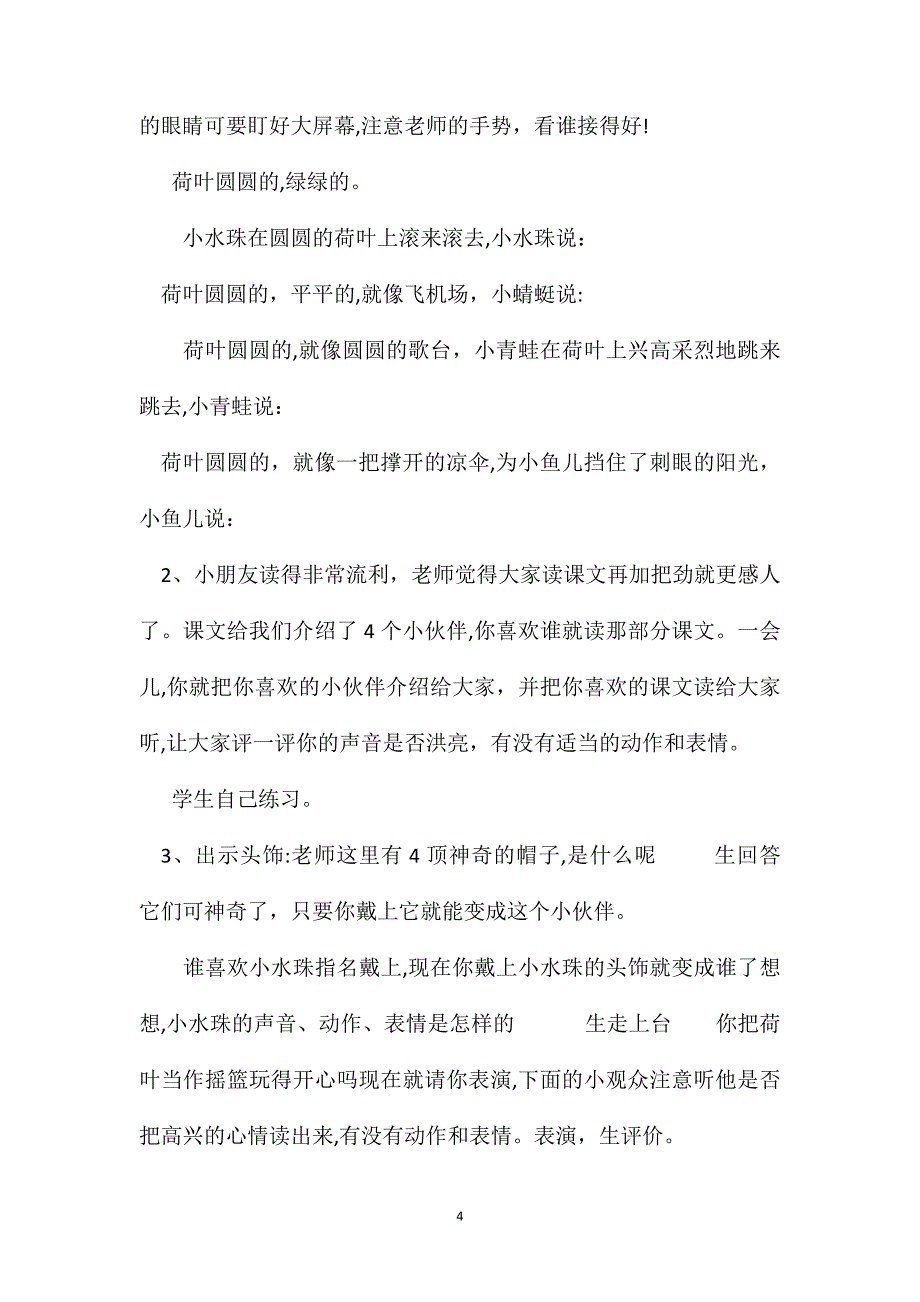 的眼睛可要盯好大屏幕,注意老师的手势，看谁接得好!

荷叶圆圆的,绿绿的。

小水珠在圆圆的荷叶上滚来滚去,小水珠说：

荷叶圆圆的，平平的,就像飞机场，小蜻蜓说:

荷叶圆圆的,就像圆圆的歌台，小青蛙在荷叶上兴高采烈地跳来跳去,小青蛙说：

荷叶圆圆的，就像一把撑开的凉伞,为小鱼儿挡住了刺眼的阳光，小鱼儿说：

2、小朋友读得非常流利，老师觉得大家读课文再加把劲就更感人了。课文给我们介绍了 4 个小伙伴,你喜欢谁就读那部分课文。一会儿,你就把你喜欢的小伙伴介绍给大家，并把你喜欢的课文读给大家听,让大家评一评你的声音是否洪亮，有没有适当的动作和表情。

学生自己练习。

3、出示头饰:老师这里有 4 顶神奇的帽子,是什么呢　生回答　它们可神奇了，只要你戴上它就能变成这个小伙伴。

谁喜欢小水珠指名戴上,现在你戴上小水珠的头饰就变成谁了想想,小水珠的声音、动作、表情是怎样的　生走上台　你把荷叶当作摇篮玩得开心吗现在就请你表演,下面的小观众注意听他是否把高兴的心情读出来,有没有动作和表情。表演，生评价。

4